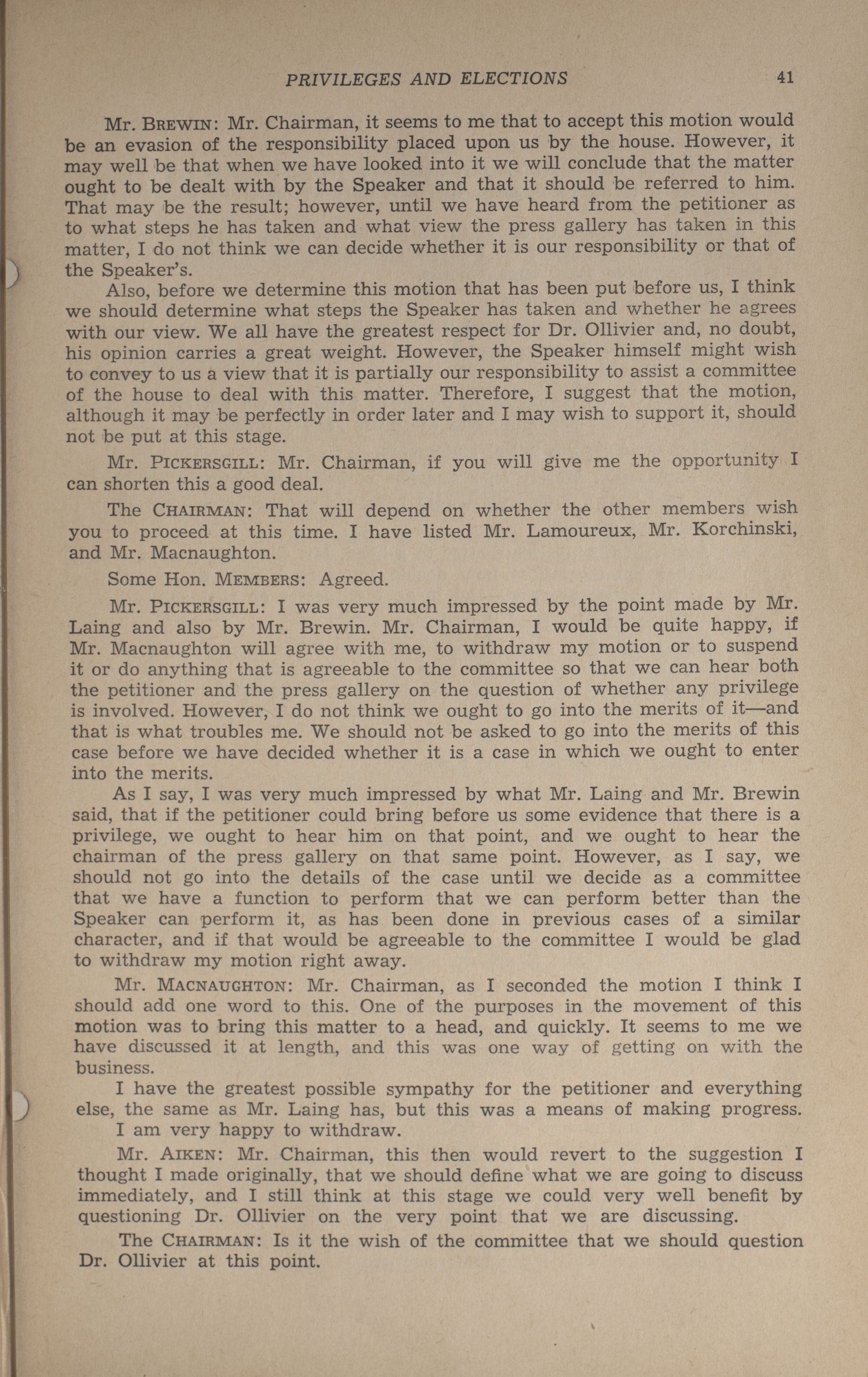 PRIVILEGES AND ELECTIONS 41

Mr. BREWIN: Mr. Chairman, it seems to me that to accept this motion would be an evasion of the responsibility placed upon us by the house. However, it may well be that when we have looked into it we will conclude that the matter ought to be dealt with by the Speaker and that it should be referred to him. That may be the result; however, until we have heard from the petitioner as to what steps he has taken and what view the press gallery has taken in this matter, I do not think we can decide whether it is our responsibility or that of the Speaker's.

Also, before we determine this motion that has been put before us, I think we should determine what steps the Speaker has taken and whether he agrees with our view. We all have the greatest respect for Dr. Ollivier and, no doubt, his opinion carries a great weight. However, the Speaker himself might wish to convey to us a view that it is partially our responsibility to assist a committee of the house to deal with this matter. Therefore, I suggest that the motion, although it may be perfectly in order later and I may wish to support it, should not be put at this stage.

Mr. PICKERSGILL: Mr. Chairman, if you will give me the opportunity I can shorten this a good deal.

The CHAIRMAN: That will depend on whether the other members wish you to proceed at this time. I have listed Mr. Lamoureux, Mr. Korchinski, and Mr. Macnaughton.

Some Hon. MEMBERS: Agreed.

Mr. PICKERSGILL: I was very much impressed by the point made by Mr. Laing and also by Mr. Brewin. Mr. Chairman, I would be quite happy, if Mr. Macnaughton will agree with me, to withdraw my motion or to suspend it or do anything that is agreeable to the committee so that we can hear both the petitioner and the press gallery on the question of whether any privilege is involved. However, I do not think we ought to go into the merits of it—and that is what troubles me. We should not be asked to go into the merits of this case before we have decided whether it is a case in which we ought to enter into the merits.

As I say, I was very much impressed by what Mr. Laing and Mr. Brewin said, that if the petitioner could bring before us some evidence that there is a privilege, we ought to hear him on that point, and we ought to hear the chairman of the press gallery on that same point. However, as I say, we should not go into the details of the case until we decide as a committee that we have a function to perform that we can perform better than the Speaker can perform it, as has been done in previous cases of a similar character, and if that would be agreeable to the committee I would be glad to withdraw my motion right away.

Mr. MACNAUGHTON: Mr. Chairman, as I seconded the motion I think I should add one word to this. One of the purposes in the movement of this motion was to bring this matter to a head, and quickly. It seems to me we have discussed it at length, and this was one way of getting on with the business.

I have the greatest possible sympathy for the petitioner and everything else, the same as Mr. Laing has, but this was a means of making progress. I am very happy to withdraw.

Mr. AIKEN: Mr. Chairman, this then would revert to the suggestion I thought I made originally, that we should define what we are going to discuss immediately, and I still think at this stage we could very well benefit by questioning Dr. Ollivier on the very point that we are discussing.

The CHAIRMAN: Is it the wish of the committee that we should question Dr. Ollivier at this point.